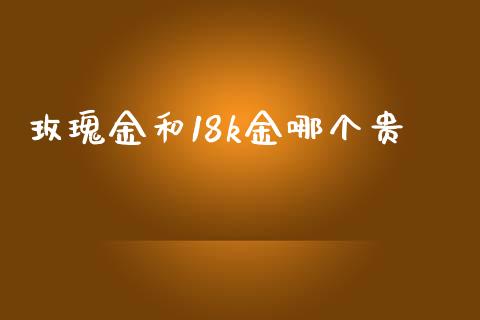 玫瑰金和18k金哪个贵